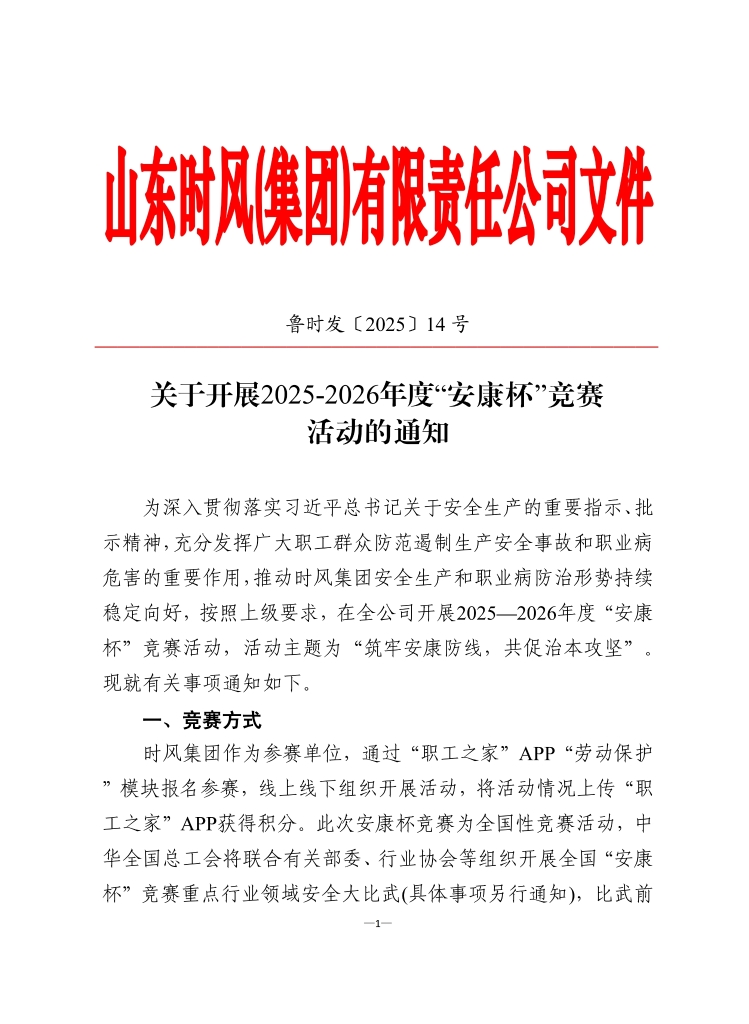 山东时风(集团)有限责任公司文件

鲁时发〔2025〕14 号

关于开展2025-2026年度“安康杯”竞赛活动的通知

为深入贯彻落实习近平总书记关于安全生产的重要指示、批示精神，充分发挥广大职工群众防范遏制生产安全事故和职业病危害的重要作用，推动时风集团安全生产和职业病防治形势持续稳定向好，按照上级要求，在全公司开展2025—2026年度“安康杯”竞赛活动，活动主题为“筑牢安康防线，共促治本攻坚”。现就有关事项通知如下。

一、竞赛方式

时风集团作为参赛单位，通过“职工之家”APP“劳动保护”模块报名参赛，线上线下组织开展活动，将活动情况上传“职工之家”APP获得积分。此次安康杯竞赛为全国性竞赛活动，中华全国总工会将联合有关部委、行业协会等组织开展全国“安康杯”竞赛重点行业领域安全大比武(具体事项另行通知)，比武前

—1—